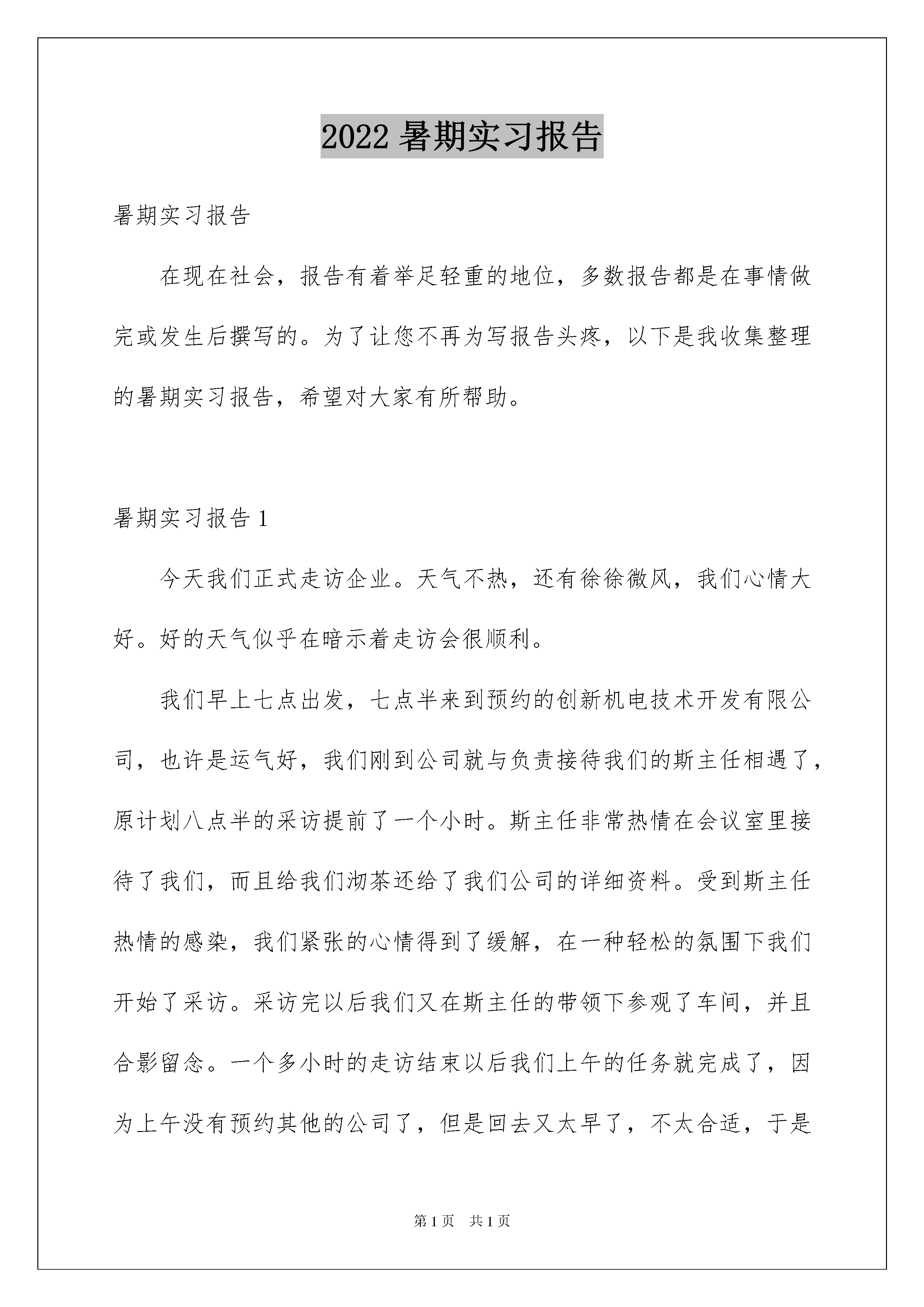 2022 暑期实习报告

暑期实习报告

在现在社会，报告有着举足轻重的地位，多数报告都是在事情做完或发生后撰写的。为了让您不再为写报告头疼，以下是我收集整理的暑期实习报告，希望对大家有所帮助。

暑期实习报告 1

今天我们正式走访企业。天气不热，还有徐徐微风，我们心情大好。好的天气似乎在暗示着走访会很顺利。

我们早上七点出发，七点半来到预约的创新机电技术开发有限公司，也许是运气好，我们刚到公司就与负责接待我们的斯主任相遇了，原计划八点半的采访提前了一个小时。斯主任非常热情在会议室里接待了我们，而且给我们沏茶还给了我们公司的详细资料。受到斯主任热情的感染，我们紧张的心情得到了缓解，在一种轻松的氛围下我们开始了采访。采访完以后我们又在斯主任的带领下参观了车间，并且合影留念。一个多小时的走访结束以后我们上午的任务就完成了，因为上午没有预约其他的公司了，但是回去又太早了，不太合适，于是

第 1 页　共 1 页